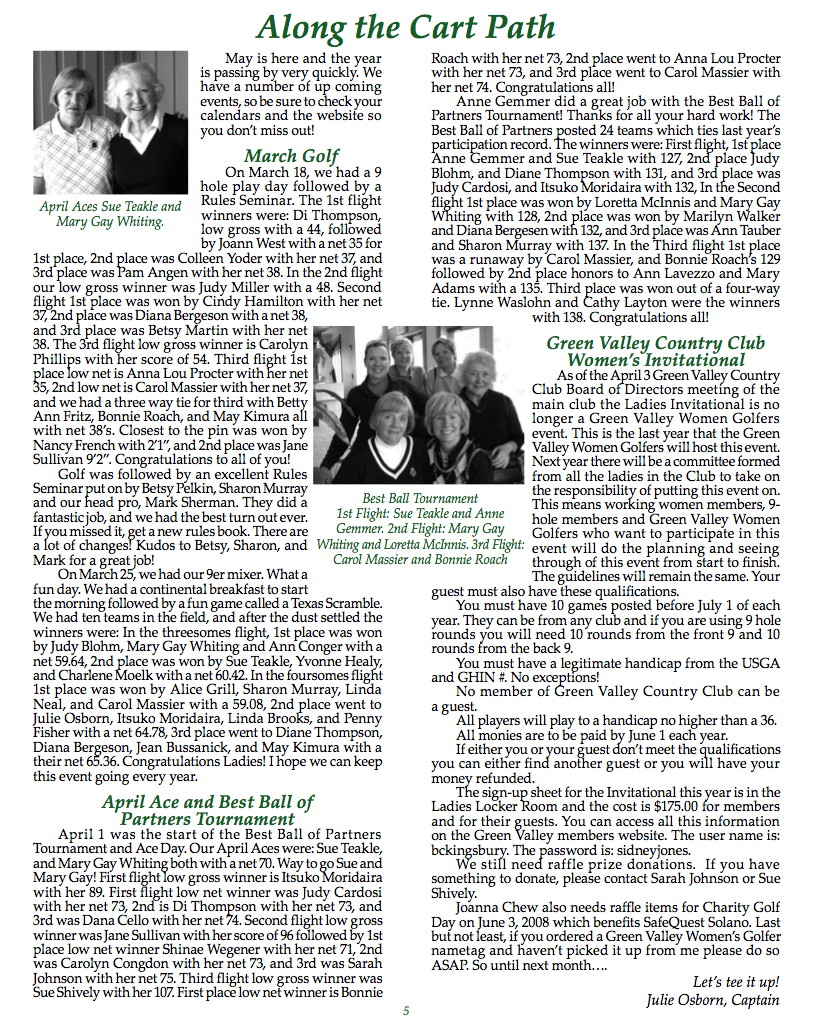 Along the Cart Path

April Aces Sue Teakle and Mary Gay Whiting.

May is here and the year is passing by very quickly. We have a number of up coming events, so be sure to check your calendars and the website so you don't miss out!

March Golf

On March 18, we had a 9 hole play day followed by a Rules Seminar. The 1st flight winners were: Di Thompson, low gross with a 44, followed by Joann West with a net 35 for 1st place, 2nd place was Colleen Yoder with her net 37, and 3rd place was Pam Angen with her net 38. In the 2nd flight our low gross winner was Judy Miller with a 48. Second flight 1st place was won by Cindy Hamilton with her net 37, 2nd place was Diana Bergeson with a net 38, and 3rd place was Betsy Martin with her net 38. The 3rd flight low gross winner is Carolyn Phillips with her score of 54. Third flight 1st place low net is Anna Lou Procter with her net 35, 2nd low net is Carol Massier with her net 37, and we had a three way tie for third with Betty Ann Fritz, Bonnie Roach, and May Kimura all with net 38's. Closest to the pin was won by Nancy French with 2'1", and 2nd place was Jane Sullivan 9'2". Congratulations to all of you!

Golf was followed by an excellent Rules Seminar put on by Betsy Pelkin, Sharon Murray and our head pro, Mark Sherman. They did a fantastic job, and we had the best turn out ever. If you missed it, get a new rules book. There are a lot of changes! Kudos to Betsy, Sharon, and Mark for a great job!

On March 25, we had our 9er mixer. What a fun day. We had a continental breakfast to start the morning followed by a fun game called a Texas Scramble. We had ten teams in the field, and after the dust settled the winners were: In the threesomes flight, 1st place was won by Judy Blohm, Mary Gay Whiting and Ann Conger with a net 59.64, 2nd place was won by Sue Teakle, Yvonne Healy, and Charlene Moelk with a net 60.42. In the foursomes flight 1st place was won by Alice Grill, Sharon Murray, Linda Neal, and Carol Massier with a 59.08, 2nd place went to Julie Osborn, Itsuko Moridaira, Linda Brooks, and Penny Fisher with a net 64.78, 3rd place went to Diane Thompson, Diana Bergeson, Jean Bussanick, and May Kimura with a their net 65.36. Congratulations Ladies! I hope we can keep this event going every year.

April Ace and Best Ball of Partners Tournament

April 1 was the start of the Best Ball of Partners Tournament and Ace Day. Our April Aces were: Sue Teakle, and Mary Gay Whiting both with a net 70. Way to go Sue and Mary Gay! First flight low gross winner is Itsuko Moridaira with her 89. First flight low net winner was Judy Cardosi with her net 73, 2nd is Di Thompson with her net 73, and 3rd was Dana Cello with her net 74. Second flight low gross winner was Jane Sullivan with her score of 96 followed by 1st place low net winner Shinae Wegener with her net 71, 2nd was Carolyn Congdon with her net 73, and 3rd was Sarah Johnson with her net 75. Third flight low gross winner was Sue Shively with her 107. First place low net winner is Bonnie Roach with her net 73, 2nd place went to Anna Lou Procter with her net 73, and 3rd place went to Carol Massier with her net 74. Congratulations all!

Anne Gemmer did a great job with the Best Ball of Partners Tournament! Thanks for all your hard work! The Best Ball of Partners posted 24 teams which ties last year's participation record. The winners were: First flight, 1st place Anne Gemmer and Sue Teakle with 127, 2nd place Judy Blohm, and Diane Thompson with 131, and 3rd place was Judy Cardosi, and Itsuko Moridaira with 132, In the Second flight 1st place was won by Loretta McInnis and Mary Gay Whiting with 128, 2nd place was won by Marilyn Walker and Diana Bergesen with 132, and 3rd place was Ann Tauber and Sharon Murray with 137. In the Third flight 1st place was a runaway by Carol Massier, and Bonnie Roach's 129 followed by 2nd place honors to Ann Lavezzo and Mary Adams with a 135. Third place was won out of a four-way tie. Lynne Waslohn and Cathy Layton were the winners with 138. Congratulations all!

Best Ball Tournament 1st Flight: Sue Teakle and Anne Gemmer. 2nd Flight: Mary Gay Whiting and Loretta McInnis. 3rd Flight: Carol Massier and Bonnie Roach

Green Valley Country Club Women's Invitational

As of the April 3 Green Valley Country Club Board of Directors meeting of the main club the Ladies Invitational is no longer a Green Valley Women Golfers event. This is the last year that the Green Valley Women Golfers will host this event. Next year there will be a committee formed from all the ladies in the Club to take on the responsibility of putting this event on. This means working women members, 9-hole members and Green Valley Women Golfers who want to participate in this event will do the planning and seeing through of this event from start to finish. The guidelines will remain the same. Your guest must also have these qualifications.

You must have 10 games posted before July 1 of each year. They can be from any club and if you are using 9 hole rounds you will need 10 rounds from the front 9 and 10 rounds from the back 9.

You must have a legitimate handicap from the USGA and GHIN #. No exceptions!

No member of Green Valley Country Club can be a guest.

All players will play to a handicap no higher than a 36.

All monies are to be paid by June 1 each year.

If either you or your guest don't meet the qualifications you can either find another guest or you will have your money refunded.

The sign-up sheet for the Invitational this year is in the Ladies Locker Room and the cost is $175.00 for members and for their guests. You can access all this information on the Green Valley members website. The user name is: bckingsbury. The password is: sidneyjones.

We still need raffle prize donations. If you have something to donate, please contact Sarah Johnson or Sue Shively.

Joanna Chew also needs raffle items for Charity Golf Day on June 3, 2008 which benefits SafeQuest Solano. Last but not least, if you ordered a Green Valley Women's Golfer nametag and haven't picked it up from me please do so ASAP. So until next month….

Let's tee it up!
Julie Osborn, Captain

5